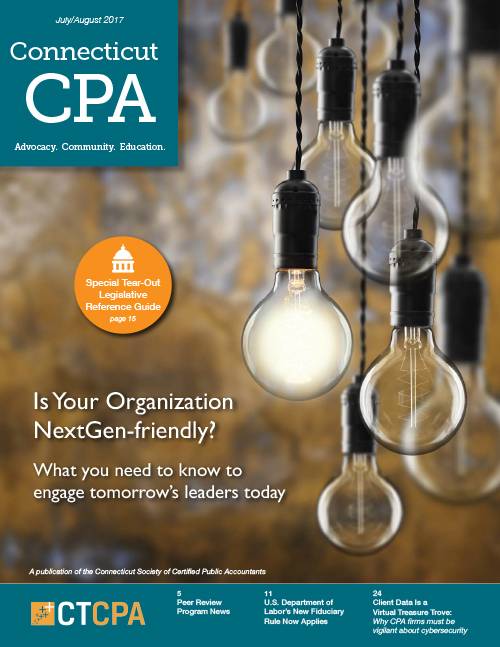 July/August 2017

Connecticut
CPA

Advocacy. Community. Education.

Special Tear-Out Legislative Reference Guide
page 15

Is Your Organization NextGen-friendly?

What you need to know to engage tomorrow's leaders today

A publication of the Connecticut Society of Certified Public Accountants

CTCPA

5
Peer Review Program News

11
U.S. Department of Labor's New Fiduciary Rule Now Applies

24
Client Data Is a Virtual Treasure Trove:
Why CPA firms must be vigilant about cybersecurity